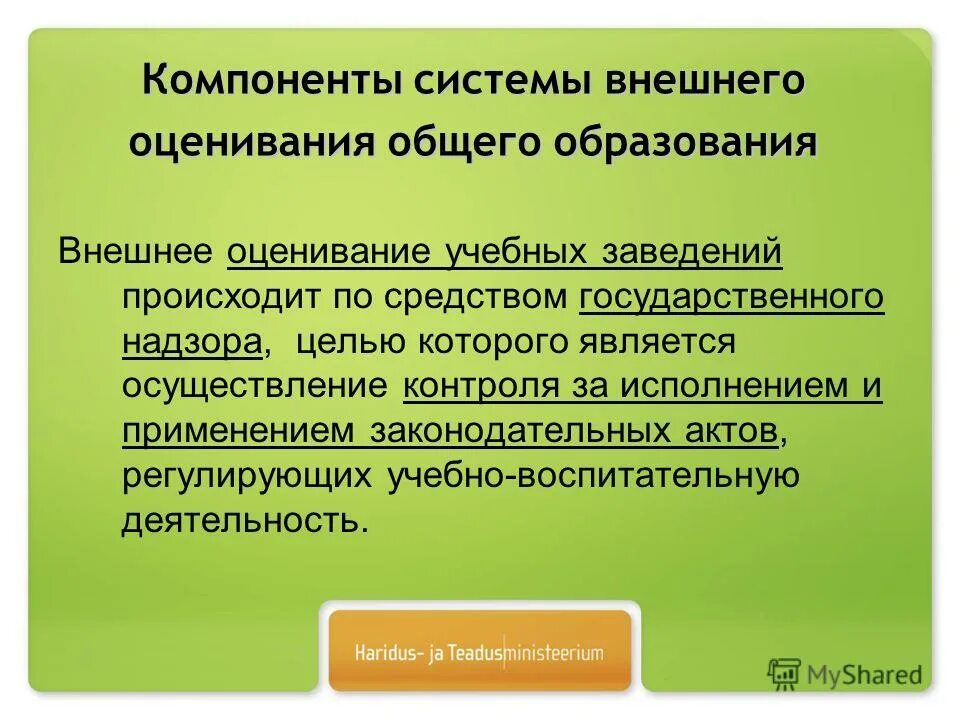 Компоненты системы внешнего оценивания общего образования

Внешнее оценивание учебных заведений происходит по средством государственного надзора, целью которого является осуществление контроля за исполнением и применением законодательных актов, регулирующих учебно-воспитательную деятельность.

Haridus- ja Teadusministeerium

MyShared